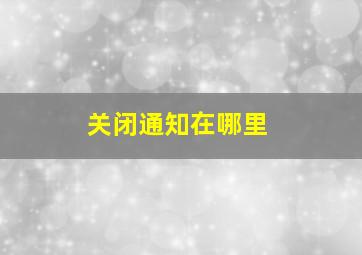 关闭通知在哪里